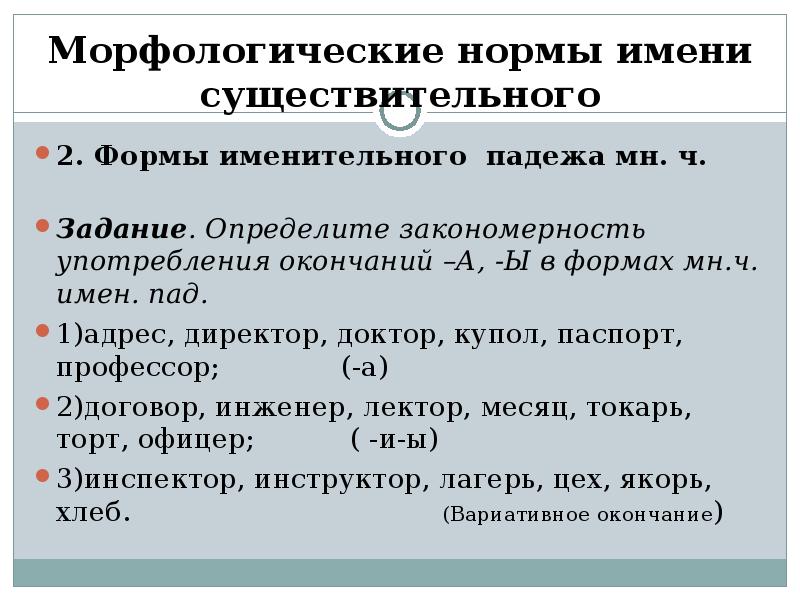 Морфологические нормы имени существительного

2. Формы именительного  падежа мн. ч.

Задание. Определите закономерность употребления окончаний –А, -Ы в формах мн.ч. имен. пад.

1)адрес, директор, доктор, купол, паспорт, профессор; (-а)

2)договор, инженер, лектор, месяц, токарь, торт, офицер; ( -и-ы)

3)инспектор, инструктор, лагерь, цех, якорь, хлеб. (Вариативное окончание)